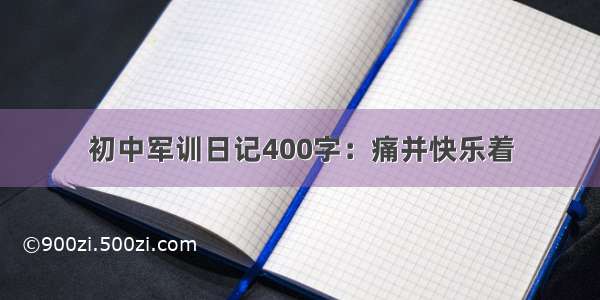 初中军训日记400字：痛并快乐着

©900zi.500zi.com